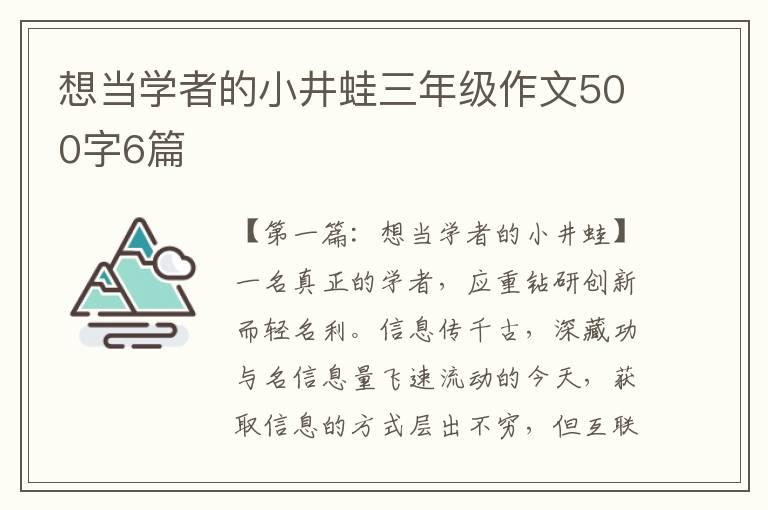 想当学者的小井蛙三年级作文500字6篇

【第一篇：想当学者的小井蛙】一名真正的学者，应重钻研创新而轻名利。信息传千古，深藏功与名信息量飞速流动的今天，获取信息的方式层出不穷，但互联